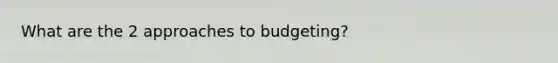 What are the 2 approaches to budgeting?